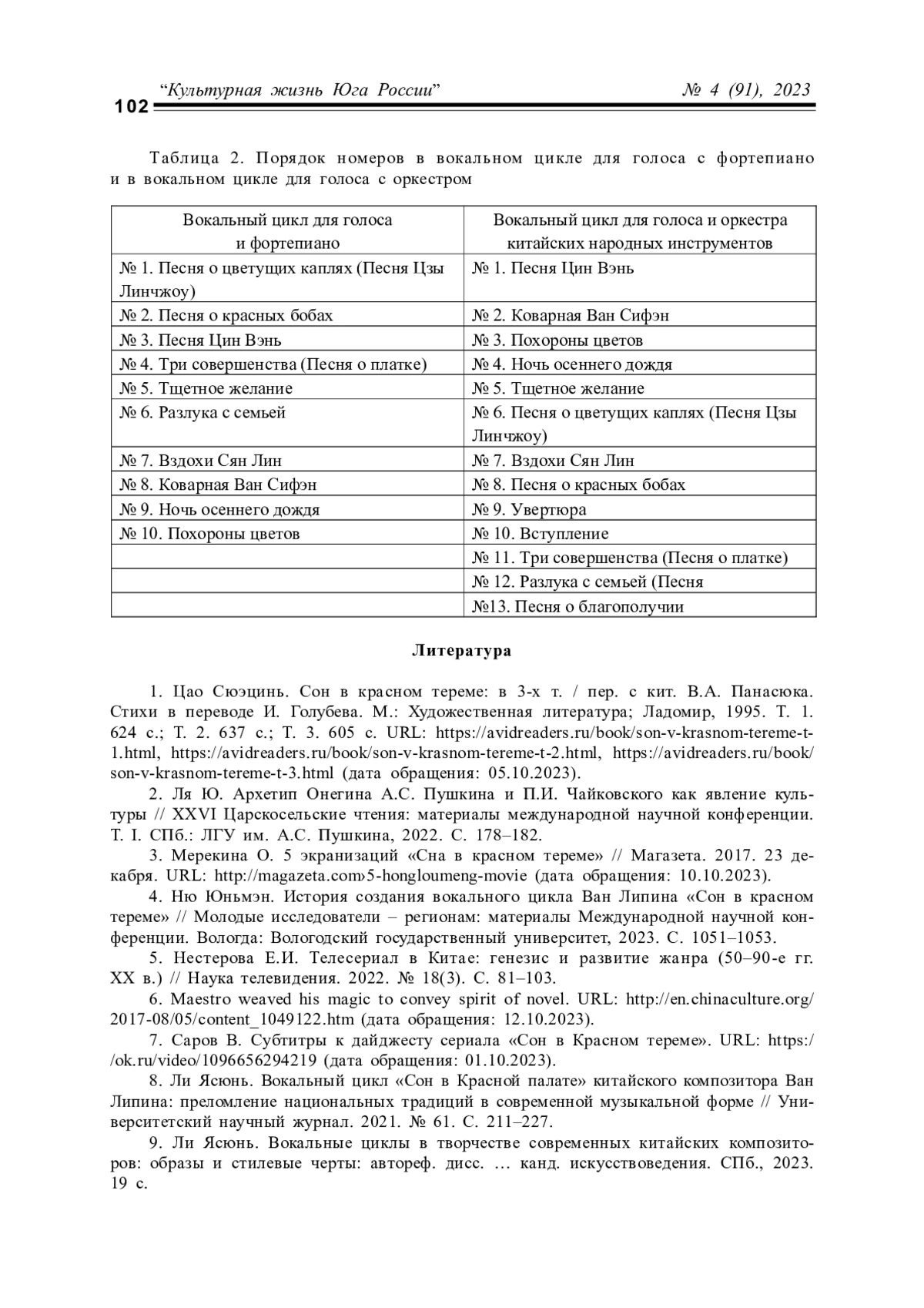 102 “Культурная жизнь Юга России” № 4 (91), 2023

Таблица 2. Порядок номеров в вокальном цикле для голоса с фортепиано и в вокальном цикле для голоса с оркестром

| Вокальный цикл для голоса и фортепиано | Вокальный цикл для голоса и оркестра китайских народных инструментов |
|---|---|
| № 1. Песня о цветущих каплях (Песня Цзы Линчжоу) | № 1. Песня Цин Вэнь |
| № 2. Песня о красных бобах | № 2. Коварная Ван Сифэн |
| № 3. Песня Цин Вэнь | № 3. Похороны цветов |
| № 4. Три совершенства (Песня о платке) | № 4. Ночь осеннего дождя |
| № 5. Тщетное желание | № 5. Тщетное желание |
| № 6. Разлука с семьей | № 6. Песня о цветущих каплях (Песня Цзы Линчжоу) |
| № 7. Вздохи Сян Лин | № 7. Вздохи Сян Лин |
| № 8. Коварная Ван Сифэн | № 8. Песня о красных бобах |
| № 9. Ночь осеннего дождя | № 9. Увертюра |
| № 10. Похороны цветов | № 10. Вступление |
| | № 11. Три совершенства (Песня о платке) |
| | № 12. Разлука с семьей (Песня |
| | №13. Песня о благополучии |

Литература

1. Цао Сюэцинь. Сон в красном тереме: в 3-х т. / пер. с кит. В.А. Панасюка. Стихи в переводе И. Голубева. М.: Художественная литература; Ладомир, 1995. Т. 1. 624 с.; Т. 2. 637 с.; Т. 3. 605 с. URL: https://avidreaders.ru/book/son-v-krasnom-tereme-t-1.html, https://avidreaders.ru/book/son-v-krasnom-tereme-t-2.html, https://avidreaders.ru/book/son-v-krasnom-tereme-t-3.html (дата обращения: 05.10.2023).

2. Ля Ю. Архетип Онегина А.С. Пушкина и П.И. Чайковского как явление культуры // XXVI Царскосельские чтения: материалы международной научной конференции. Т. I. СПб.: ЛГУ им. А.С. Пушкина, 2022. С. 178–182.

3. Мерекина О. 5 экранизаций «Сна в красном тереме» // Магазета. 2017. 23 декабря. URL: http://magazeta.com›5-hongloumeng-movie (дата обращения: 10.10.2023).

4. Ню Юньмэн. История создания вокального цикла Ван Липина «Сон в красном тереме» // Молодые исследователи – регионам: материалы Международной научной конференции. Вологда: Вологодский государственный университет, 2023. С. 1051–1053.

5. Нестерова Е.И. Телесериал в Китае: генезис и развитие жанра (50–90-е гг. XX в.) // Наука телевидения. 2022. № 18(3). С. 81–103.

6. Maestro weaved his magic to convey spirit of novel. URL: http://en.chinaculture.org/2017-08/05/content_1049122.htm (дата обращения: 12.10.2023).

7. Саров В. Субтитры к дайджесту сериала «Сон в Красном тереме». URL: https://ok.ru/video/1096656294219 (дата обращения: 01.10.2023).

8. Ли Ясюнь. Вокальный цикл «Сон в Красной палате» китайского композитора Ван Липина: преломление национальных традиций в современной музыкальной форме // Университетский научный журнал. 2021. № 61. С. 211–227.

9. Ли Ясюнь. Вокальные циклы в творчестве современных китайских композиторов: образы и стилевые черты: автореф. дисс. … канд. искусствоведения. СПб., 2023. 19 с.